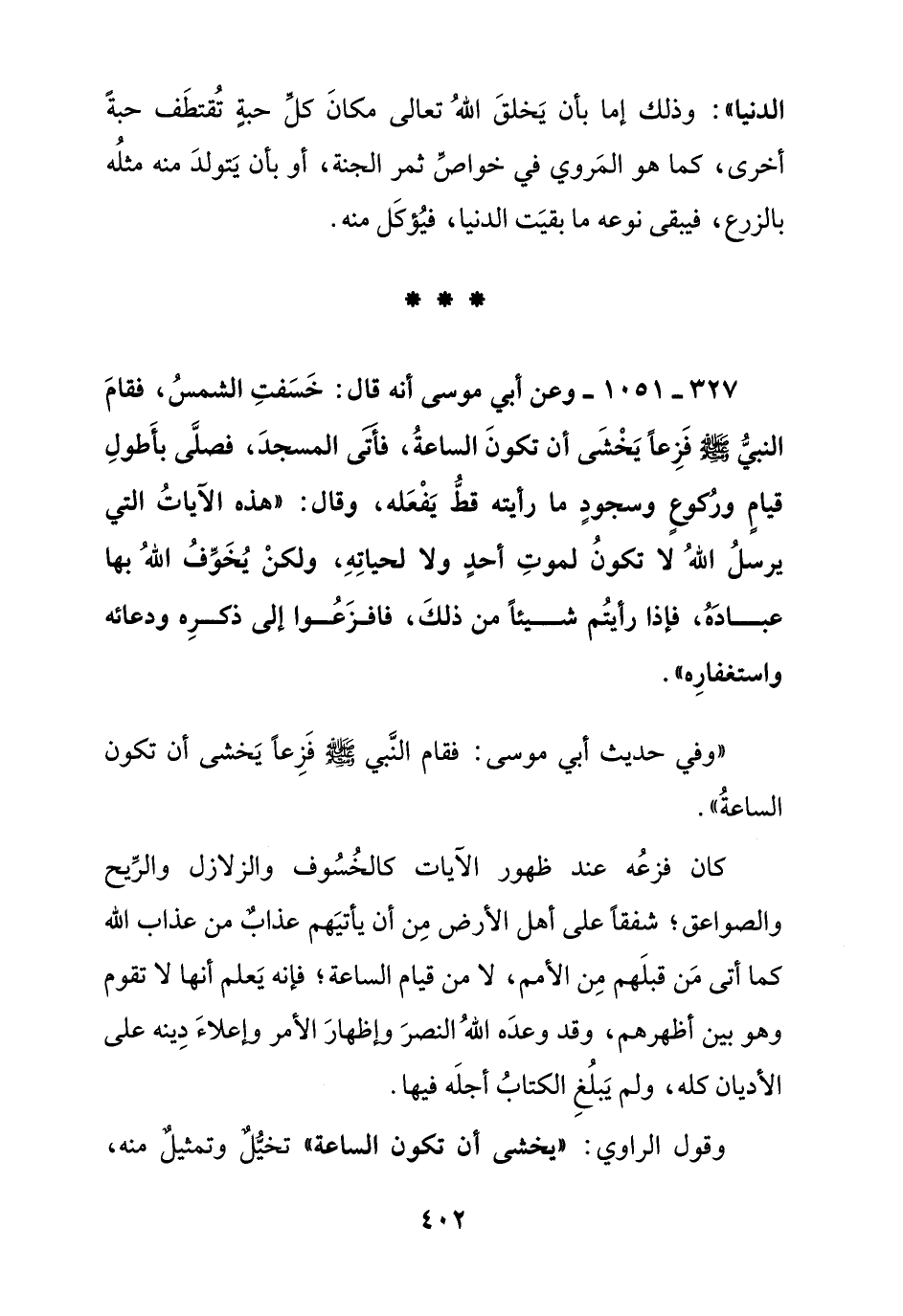 الدنيا»: وذلك إما بأن يَخلقَ اللهُ تعالى مكانَ كلِّ حبةٍ تُقتطَف حبةً أخرى، كما هو المَروي في خواصِّ ثمر الجنة، أو بأن يَتولدَ منه مثلُه بالزرع، فيبقى نوعه ما بقيَت الدنيا، فيُؤكَل منه.

* * *

٣٢٧ ـ ١٠٥١ ـ وعن أبي موسى أنه قال: خَسَفتِ الشمسُ، فقامَ النبيُّ ﷺ فَزِعاً يَخْشَى أن تكونَ الساعةُ، فأَتَى المسجدَ، فصلَّى بأَطولِ قيامٍ ورُكوعٍ وسجودٍ ما رأيته قطُّ يَفْعَله، وقال: «هذه الآياتُ التي يرسلُ اللهُ لا تكونُ لموتِ أحدٍ ولا لحياتِهِ، ولكنْ يُخَوِّفُ اللهُ بها عبادَهُ، فإذا رأيتُم شيئاً من ذلكَ، فافزَعُوا إلى ذكرِهِ ودعائه واستغفارِه».

«وفي حديث أبي موسى: فقام النَّبي ﷺ فَزِعاً يَخشى أن تكون الساعةُ».

كان فزعُه عند ظهور الآيات كالخُسُوف والزلازل والرِّيح والصواعق؛ شفقاً على أهل الأرض مِن أن يأتيَهم عذابٌ من عذاب الله كما أتى مَن قبلَهم مِن الأمم، لا من قيام الساعة؛ فإنه يَعلم أنها لا تقوم وهو بين أظهرهم، وقد وعدَه اللهُ النصرَ وإظهارَ الأمر وإعلاءَ دِينه على الأديان كله، ولم يَبلُغِ الكتابُ أجلَه فيها.

وقول الراوي: «يخشى أن تكون الساعة» تخيُّلٌ وتمثيلٌ منه،

٤٠٢